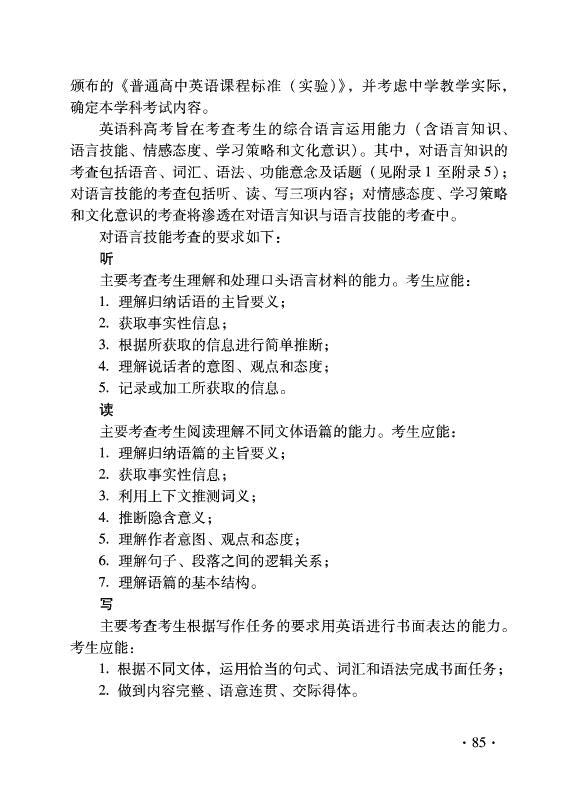 颁布的《普通高中英语课程标准（实验）》，并考虑中学教学实际，确定本学科考试内容。

英语科高考旨在考查考生的综合语言运用能力（含语言知识、语言技能、情感态度、学习策略和文化意识）。其中，对语言知识的考查包括语音、词汇、语法、功能意念及话题（见附录1至附录5）；对语言技能的考查包括听、读、写三项内容；对情感态度、学习策略和文化意识的考查将渗透在对语言知识与语言技能的考查中。

对语言技能考查的要求如下：

听

主要考查考生理解和处理口头语言材料的能力。考生应能：

1. 理解归纳话语的主旨要义；
2. 获取事实性信息；
3. 根据所获取的信息进行简单推断；
4. 理解说话者的意图、观点和态度；
5. 记录或加工所获取的信息。

读

主要考查考生阅读理解不同文体语篇的能力。考生应能：

1. 理解归纳语篇的主旨要义；
2. 获取事实性信息；
3. 利用上下文推测词义；
4. 推断隐含意义；
5. 理解作者意图、观点和态度；
6. 理解句子、段落之间的逻辑关系；
7. 理解语篇的基本结构。

写

主要考查考生根据写作任务的要求用英语进行书面表达的能力。考生应能：

1. 根据不同文体，运用恰当的句式、词汇和语法完成书面任务；
2. 做到内容完整、语意连贯、交际得体。

· 85 ·